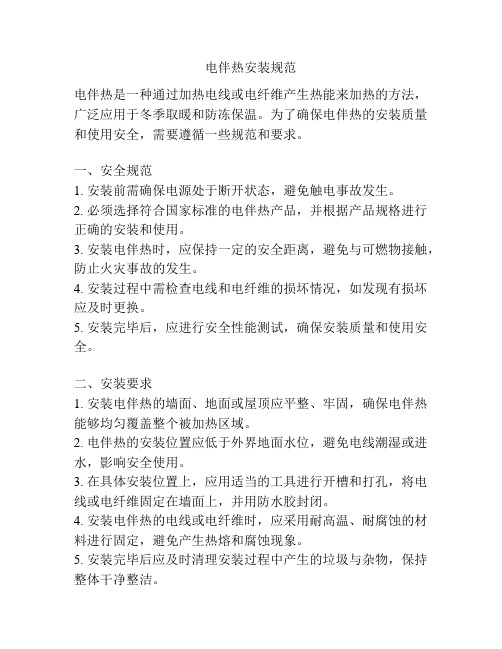 电伴热安装规范

电伴热是一种通过加热电线或电纤维产生热能来加热的方法，广泛应用于冬季取暖和防冻保温。为了确保电伴热的安装质量和使用安全，需要遵循一些规范和要求。

一、安全规范
1. 安装前需确保电源处于断开状态，避免触电事故发生。
2. 必须选择符合国家标准的电伴热产品，并根据产品规格进行正确的安装和使用。
3. 安装电伴热时，应保持一定的安全距离，避免与可燃物接触，防止火灾事故的发生。
4. 安装过程中需检查电线和电纤维的损坏情况，如发现有损坏应及时更换。
5. 安装完毕后，应进行安全性能测试，确保安装质量和使用安全。

二、安装要求
1. 安装电伴热的墙面、地面或屋顶应平整、牢固，确保电伴热能够均匀覆盖整个被加热区域。
2. 电伴热的安装位置应低于外界地面水位，避免电线潮湿或进水，影响安全使用。
3. 在具体安装位置上，应用适当的工具进行开槽和打孔，将电线或电纤维固定在墙面上，并用防水胶封闭。
4. 安装电伴热的电线或电纤维时，应采用耐高温、耐腐蚀的材料进行固定，避免产生热熔和腐蚀现象。
5. 安装完毕后应及时清理安装过程中产生的垃圾与杂物，保持整体干净整洁。